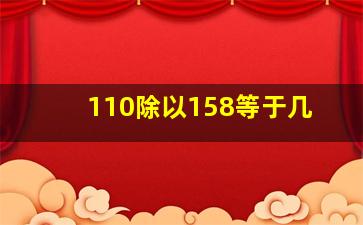 110除以158等于几